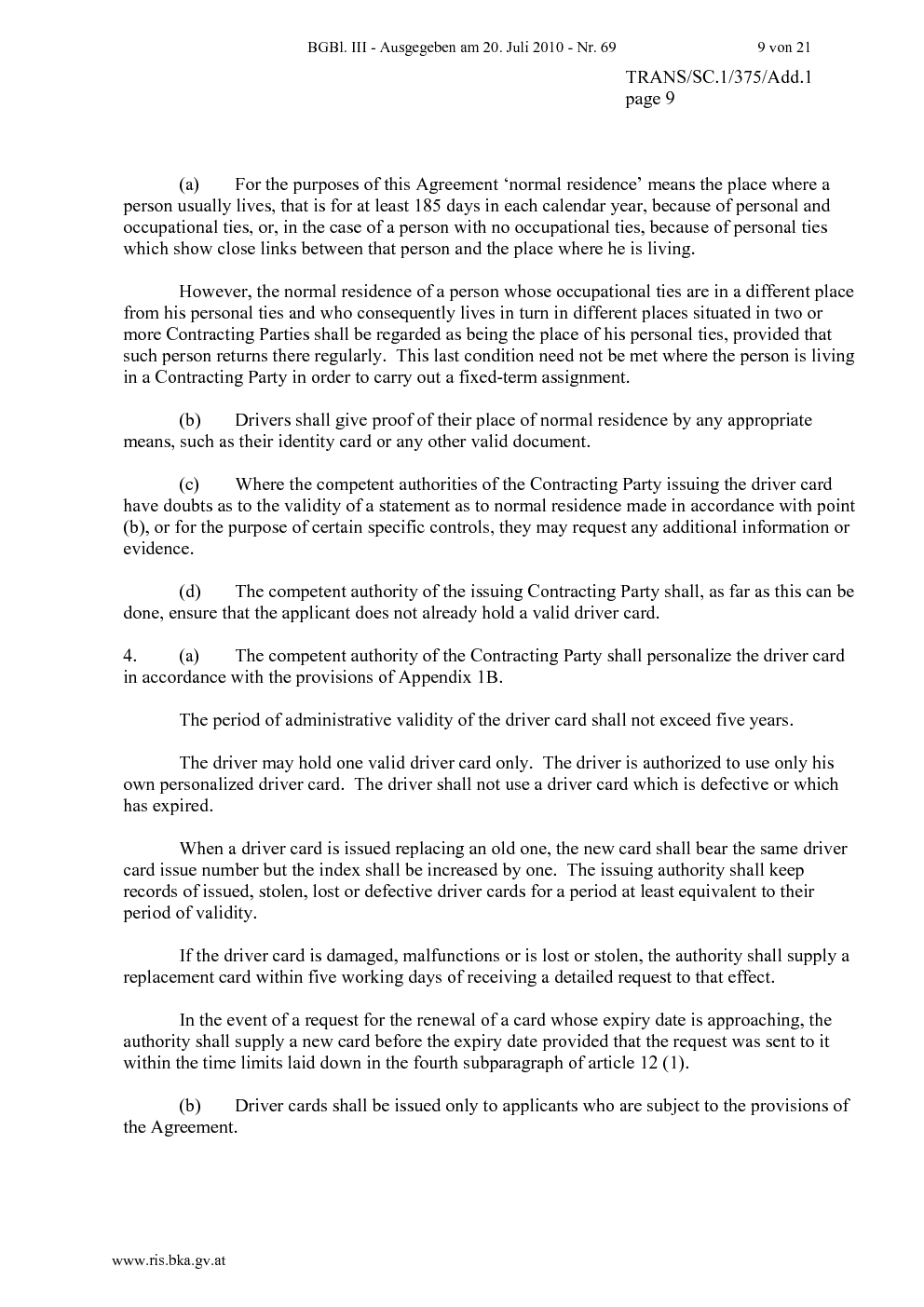 BGBl. III - Ausgegeben am 20. Juli 2010 - Nr. 69 9 von 21

TRANS/SC.1/375/Add.1
page 9

(a) For the purposes of this Agreement ‘normal residence’ means the place where a person usually lives, that is for at least 185 days in each calendar year, because of personal and occupational ties, or, in the case of a person with no occupational ties, because of personal ties which show close links between that person and the place where he is living.

However, the normal residence of a person whose occupational ties are in a different place from his personal ties and who consequently lives in turn in different places situated in two or more Contracting Parties shall be regarded as being the place of his personal ties, provided that such person returns there regularly. This last condition need not be met where the person is living in a Contracting Party in order to carry out a fixed-term assignment.

(b) Drivers shall give proof of their place of normal residence by any appropriate means, such as their identity card or any other valid document.

(c) Where the competent authorities of the Contracting Party issuing the driver card have doubts as to the validity of a statement as to normal residence made in accordance with point (b), or for the purpose of certain specific controls, they may request any additional information or evidence.

(d) The competent authority of the issuing Contracting Party shall, as far as this can be done, ensure that the applicant does not already hold a valid driver card.

4. (a) The competent authority of the Contracting Party shall personalize the driver card in accordance with the provisions of Appendix 1B.

The period of administrative validity of the driver card shall not exceed five years.

The driver may hold one valid driver card only. The driver is authorized to use only his own personalized driver card. The driver shall not use a driver card which is defective or which has expired.

When a driver card is issued replacing an old one, the new card shall bear the same driver card issue number but the index shall be increased by one. The issuing authority shall keep records of issued, stolen, lost or defective driver cards for a period at least equivalent to their period of validity.

If the driver card is damaged, malfunctions or is lost or stolen, the authority shall supply a replacement card within five working days of receiving a detailed request to that effect.

In the event of a request for the renewal of a card whose expiry date is approaching, the authority shall supply a new card before the expiry date provided that the request was sent to it within the time limits laid down in the fourth subparagraph of article 12 (1).

(b) Driver cards shall be issued only to applicants who are subject to the provisions of the Agreement.

www.ris.bka.gv.at